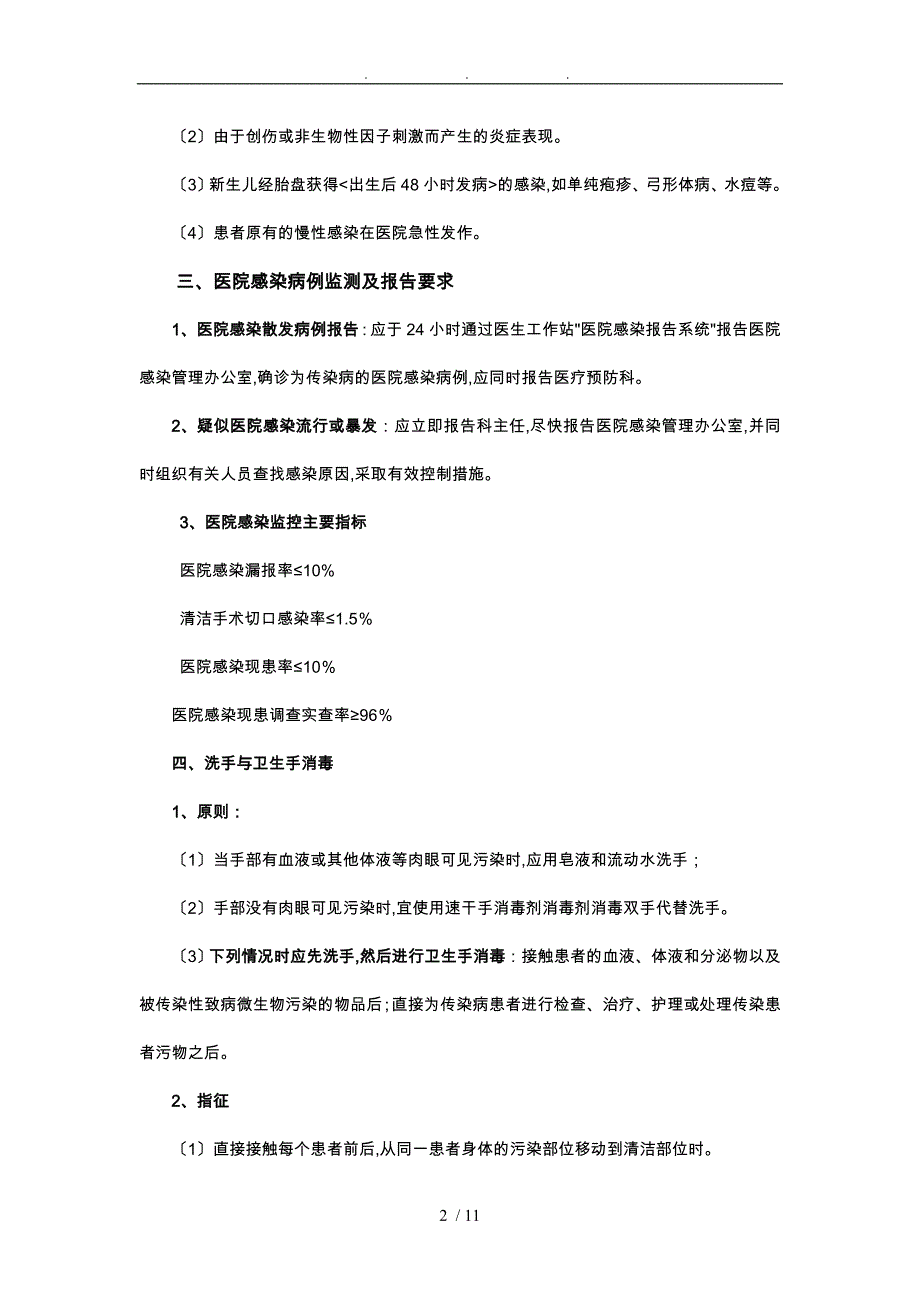 . . .

〔2〕由于创伤或非生物性因子刺激而产生的炎症表现。

〔3〕新生儿经胎盘获得<出生后48小时发病>的感染,如单纯疱疹、弓形体病、水痘等。

〔4〕患者原有的慢性感染在医院急性发作。

三、医院感染病例监测及报告要求

1、医院感染散发病例报告：应于24小时通过医生工作站"医院感染报告系统"报告医院感染管理办公室,确诊为传染病的医院感染病例,应同时报告医疗预防科。

2、疑似医院感染流行或暴发：应立即报告科主任,尽快报告医院感染管理办公室,并同时组织有关人员查找感染原因,采取有效控制措施。

3、医院感染监控主要指标

医院感染漏报率≤10%

清洁手术切口感染率≤1.5%

医院感染现患率≤10%

医院感染现患调查实查率≥96%

四、洗手与卫生手消毒

1、原则：

〔1〕当手部有血液或其他体液等肉眼可见污染时,应用皂液和流动水洗手；

〔2〕手部没有肉眼可见污染时,宜使用速干手消毒剂消毒剂消毒双手代替洗手。

〔3〕下列情况时应先洗手,然后进行卫生手消毒：接触患者的血液、体液和分泌物以及被传染性致病微生物污染的物品后;直接为传染病患者进行检查、治疗、护理或处理传染患者污物之后。

2、指征

〔1〕直接接触每个患者前后,从同一患者身体的污染部位移动到清洁部位时。

2 / 11